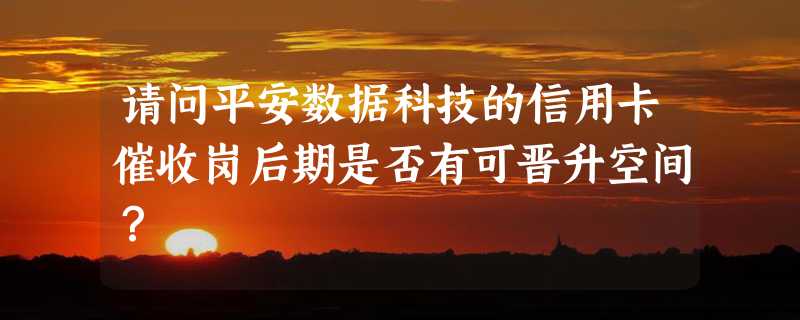 请问平安数据科技的信用卡催收岗后期是否有可晋升空间？